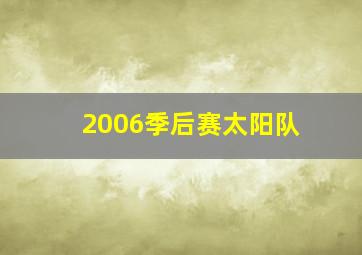 2006季后赛太阳队